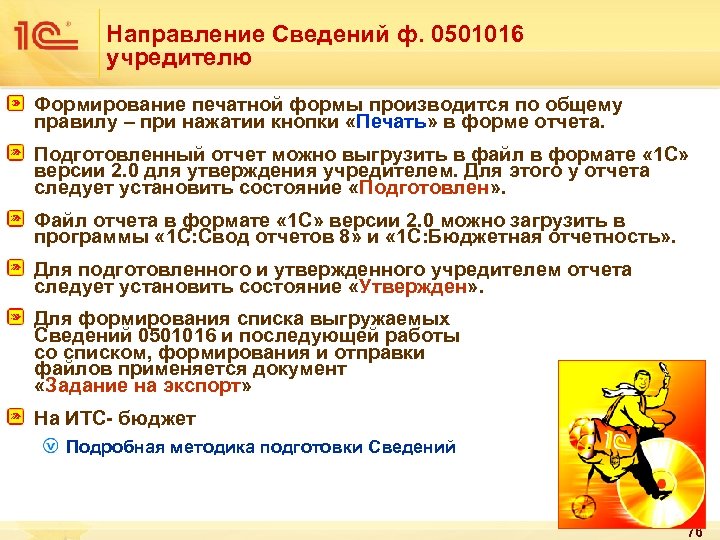 1С

Направление Сведений ф. 0501016 учредителю

Формирование печатной формы производится по общему правилу – при нажатии кнопки «Печать» в форме отчета.

Подготовленный отчет можно выгрузить в файл в формате «1С» версии 2.0 для утверждения учредителем. Для этого у отчета следует установить состояние «Подготовлен».

Файл отчета в формате «1С» версии 2.0 можно загрузить в программы «1С:Свод отчетов 8» и «1С:Бюджетная отчетность».

Для подготовленного и утвержденного учредителем отчета следует установить состояние «Утвержден».

Для формирования списка выгружаемых Сведений 0501016 и последующей работы со списком, формирования и отправки файлов применяется документ «Задание на экспорт»

На ИТС- бюджет

Подробная методика подготовки Сведений

1С

76